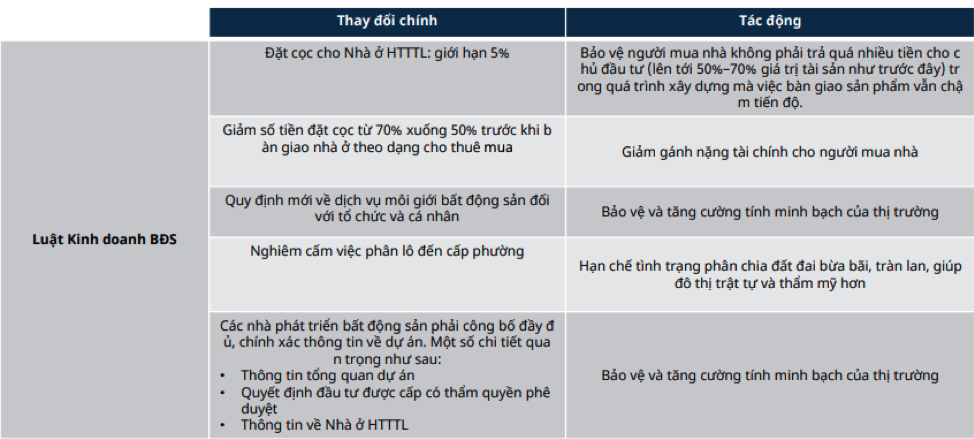 |  | Thay đổi chính | Tác động |
|---|---|---|
| Luật Kinh doanh BĐS | Đặt cọc cho Nhà ở HTTTL: giới hạn 5% | Bảo vệ người mua nhà không phải trả quá nhiều tiền cho chủ đầu tư (lên tới 50%–70% giá trị tài sản như trước đây) trong quá trình xây dựng mà việc bàn giao sản phẩm vẫn chậm tiến độ. |
|  | Giảm số tiền đặt cọc từ 70% xuống 50% trước khi bàn giao nhà ở theo dạng cho thuê mua | Giảm gánh nặng tài chính cho người mua nhà |
|  | Quy định mới về dịch vụ môi giới bất động sản đối với tổ chức và cá nhân | Bảo vệ và tăng cường tính minh bạch của thị trường |
|  | Nghiêm cấm việc phân lô đến cấp phường | Hạn chế tình trạng phân chia đất đai bừa bãi, tràn lan, giúp đô thị trật tự và thẩm mỹ hơn |
|  | Các nhà phát triển bất động sản phải công bố đầy đủ, chính xác thông tin về dự án. Một số chi tiết quan trọng như sau: • Thông tin tổng quan dự án • Quyết định đầu tư được cấp có thẩm quyền phê duyệt • Thông tin về Nhà ở HTTTL | Bảo vệ và tăng cường tính minh bạch của thị trường |